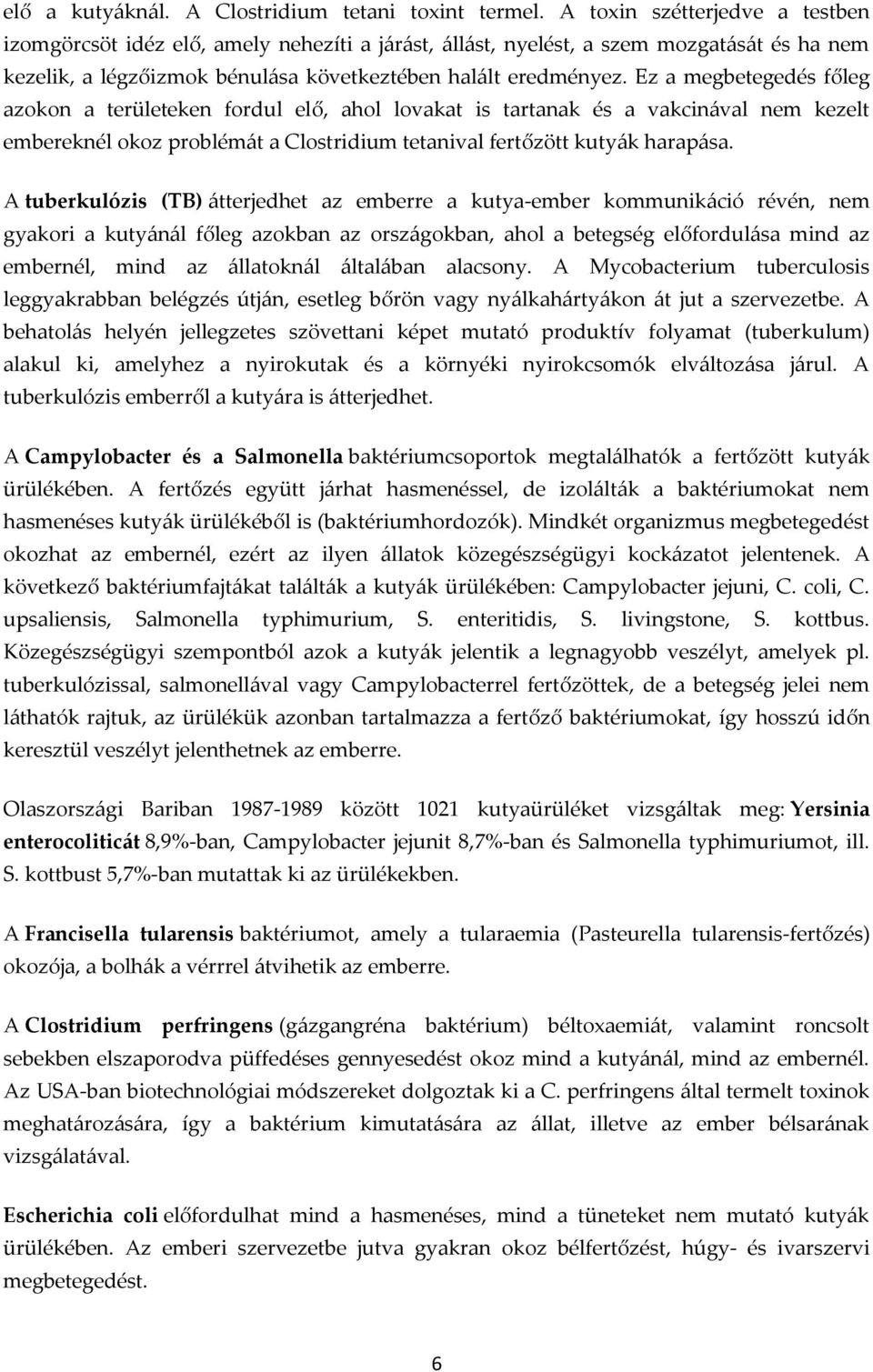 elő a kutyáknál. A Clostridium tetani toxint termel. A toxin szétterjedve a testben izomgörcsöt idéz elő, amely nehezíti a járást, állást, nyelést, a szem mozgatását és ha nem kezelik, a légzőizmok bénulása következtében halált eredményez. Ez a megbetegedés főleg azokon a területeken fordul elő, ahol lovakat is tartanak és a vakcinával nem kezelt embereknél okoz problémát a Clostridium tetanival fertőzött kutyák harapása.

A tuberkulózis (TB) átterjedhet az emberre a kutya-ember kommunikáció révén, nem gyakori a kutyánál főleg azokban az országokban, ahol a betegség előfordulása mind az embernél, mind az állatoknál általában alacsony. A Mycobacterium tuberculosis leggyakrabban belégzés útján, esetleg bőrön vagy nyálkahártyákon át jut a szervezetbe. A behatolás helyén jellegzetes szövettani képet mutató produktív folyamat (tuberkulum) alakul ki, amelyhez a nyirokutak és a környéki nyirokcsomók elváltozása járul. A tuberkulózis emberről a kutyára is átterjedhet.

A Campylobacter és a Salmonella baktériumcsoportok megtalálhatók a fertőzött kutyák ürülékében. A fertőzés együtt járhat hasmenéssel, de izolálták a baktériumokat nem hasmenéses kutyák ürülékéből is (baktériumhordozók). Mindkét organizmus megbetegedést okozhat az embernél, ezért az ilyen állatok közegészségügyi kockázatot jelentenek. A következő baktériumfajtákat találták a kutyák ürülékében: Campylobacter jejuni, C. coli, C. upsaliensis, Salmonella typhimurium, S. enteritidis, S. livingstone, S. kottbus. Közegészségügyi szempontból azok a kutyák jelentik a legnagyobb veszélyt, amelyek pl. tuberkulózissal, salmonellával vagy Campylobacterrel fertőzöttek, de a betegség jelei nem láthatók rajtuk, az ürülékük azonban tartalmazza a fertőző baktériumokat, így hosszú időn keresztül veszélyt jelenthetnek az emberre.

Olaszországi Bariban 1987-1989 között 1021 kutyaürüléket vizsgáltak meg: Yersinia enterocoliticát 8,9%-ban, Campylobacter jejunit 8,7%-ban és Salmonella typhimuriumot, ill. S. kottbust 5,7%-ban mutattak ki az ürülékekben.

A Francisella tularensis baktériumot, amely a tularaemia (Pasteurella tularensis-fertőzés) okozója, a bolhák a vérrel átvihetik az emberre.

A Clostridium perfringens (gázgangréna baktérium) béltoxaemiát, valamint roncsolt sebekben elszaporodva püffedéses gennyesedést okoz mind a kutyánál, mind az embernél. Az USA-ban biotechnológiai módszereket dolgoztak ki a C. perfringens által termelt toxinok meghatározására, így a baktérium kimutatására az állat, illetve az ember bélsarának vizsgálatával.

Escherichia coli előfordulhat mind a hasmenéses, mind a tüneteket nem mutató kutyák ürülékében. Az emberi szervezetbe jutva gyakran okoz bélfertőzést, húgy- és ivarszervi megbetegedést.

6